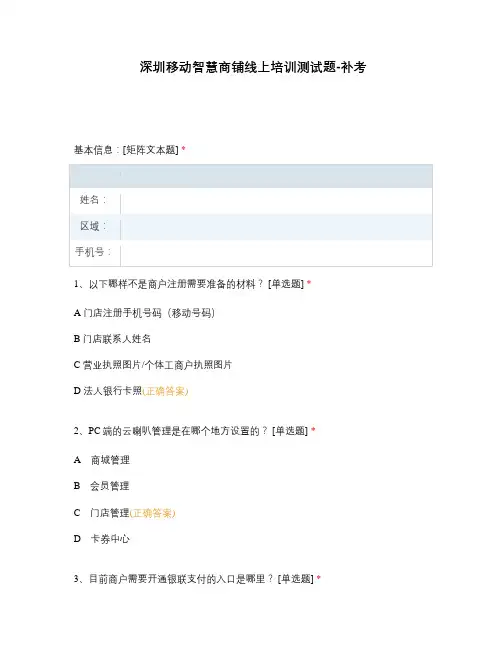 深圳移动智慧商铺线上培训测试题-补考

基本信息：[矩阵文本题] *

| | |
|---|---|
| 姓名： | |
| 区域： | |
| 手机号： | |

1、以下哪样不是商户注册需要准备的材料？ [单选题] *

A 门店注册手机号码（移动号码）

B 门店联系人姓名

C 营业执照图片/个体工商户执照图片

D 法人银行卡照(正确答案)

2、PC 端的云喇叭管理是在哪个地方设置的？ [单选题] *

A 商城管理

B 会员管理

C 门店管理(正确答案)

D 卡券中心

3、目前商户需要开通银联支付的入口是哪里？ [单选题] *